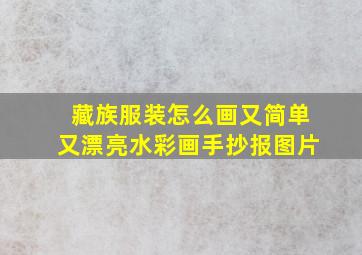 藏族服装怎么画又简单又漂亮水彩画手抄报图片